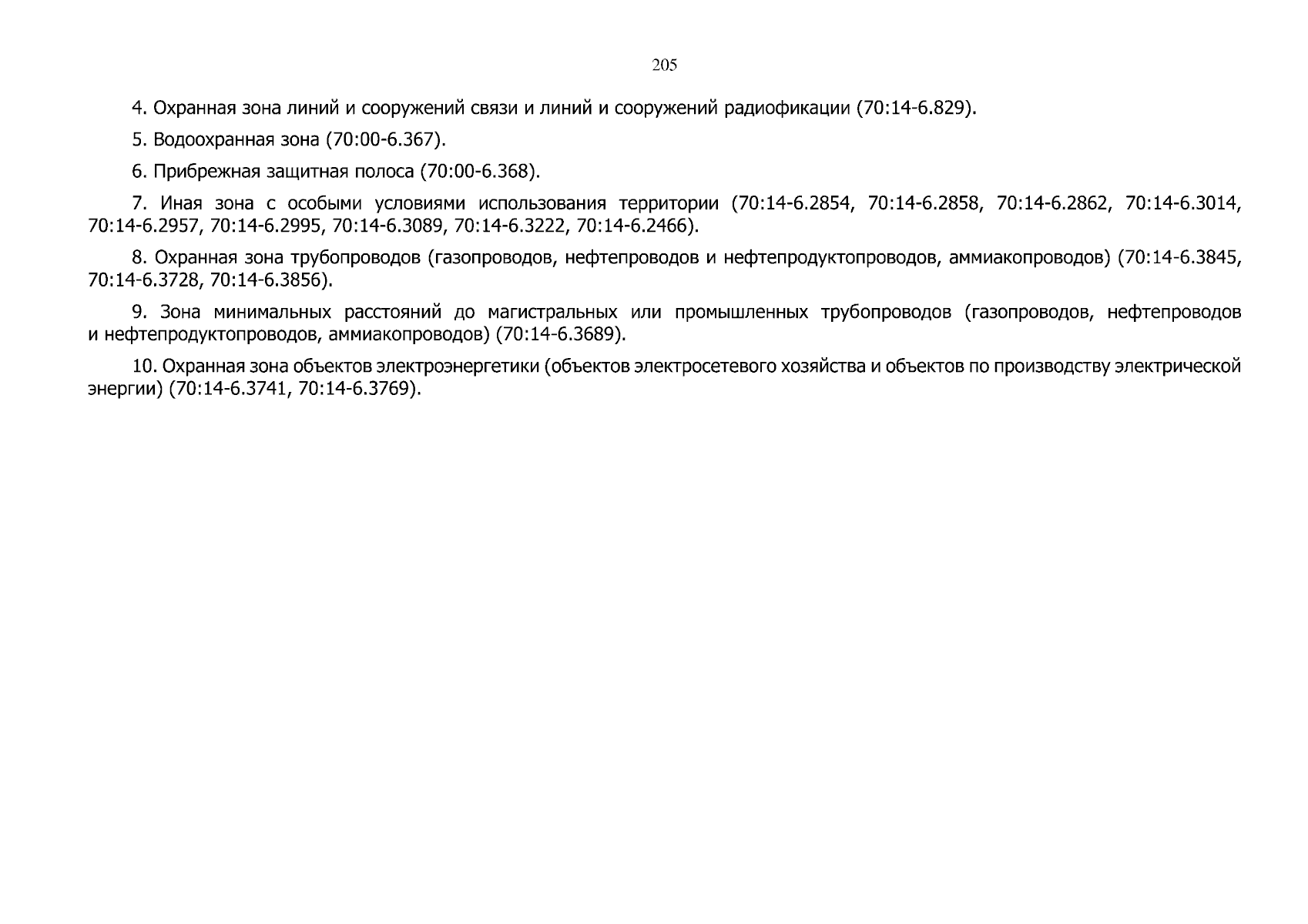 205

4. Охранная зона линий и сооружений связи и линий и сооружений радиофикации (70:14-6.829).

5. Водоохранная зона (70:00-6.367).

6. Прибрежная защитная полоса (70:00-6.368).

7. Иная зона с особыми условиями использования территории (70:14-6.2854, 70:14-6.2858, 70:14-6.2862, 70:14-6.3014, 70:14-6.2957, 70:14-6.2995, 70:14-6.3089, 70:14-6.3222, 70:14-6.2466).

8. Охранная зона трубопроводов (газопроводов, нефтепроводов и нефтепродуктопроводов, аммиакопроводов) (70:14-6.3845, 70:14-6.3728, 70:14-6.3856).

9. Зона минимальных расстояний до магистральных или промышленных трубопроводов (газопроводов, нефтепроводов и нефтепродуктопроводов, аммиакопроводов) (70:14-6.3689).

10. Охранная зона объектов электроэнергетики (объектов электросетевого хозяйства и объектов по производству электрической энергии) (70:14-6.3741, 70:14-6.3769).